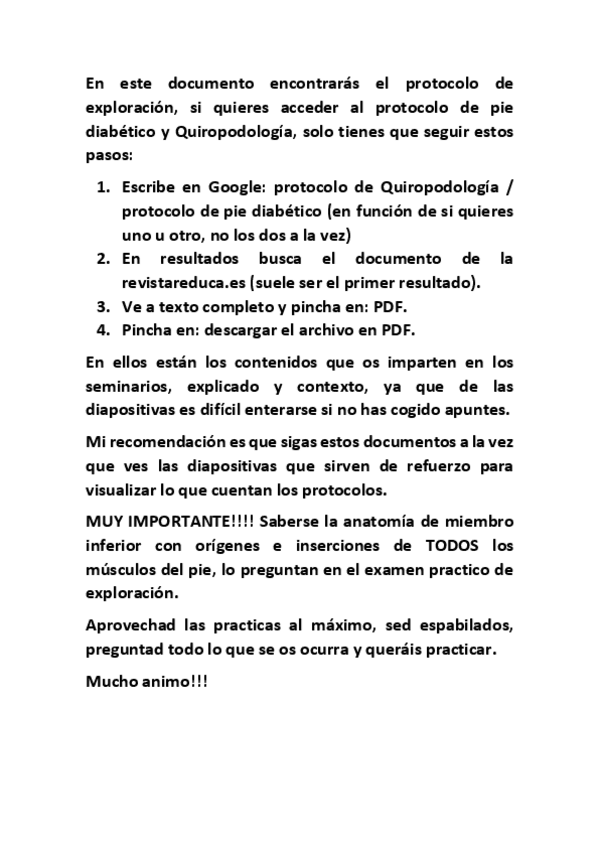 En este documento encontrarás el protocolo de exploración, si quieres acceder al protocolo de pie diabético y Quiropodología, solo tienes que seguir estos pasos:

1. Escribe en Google: protocolo de Quiropodología / protocolo de pie diabético (en función de si quieres uno u otro, no los dos a la vez)
2. En resultados busca el documento de la revistareduca.es (suele ser el primer resultado).
3. Ve a texto completo y pincha en: PDF.
4. Pincha en: descargar el archivo en PDF.

En ellos están los contenidos que os imparten en los seminarios, explicado y contexto, ya que de las diapositivas es difícil enterarse si no has cogido apuntes.

Mi recomendación es que sigas estos documentos a la vez que ves las diapositivas que sirven de refuerzo para visualizar lo que cuentan los protocolos.

MUY IMPORTANTE!!!! Saberse la anatomía de miembro inferior con orígenes e inserciones de TODOS los músculos del pie, lo preguntan en el examen practico de exploración.

Aprovechad las practicas al máximo, sed espabilados, preguntad todo lo que se os ocurra y queráis practicar.

Mucho animo!!!